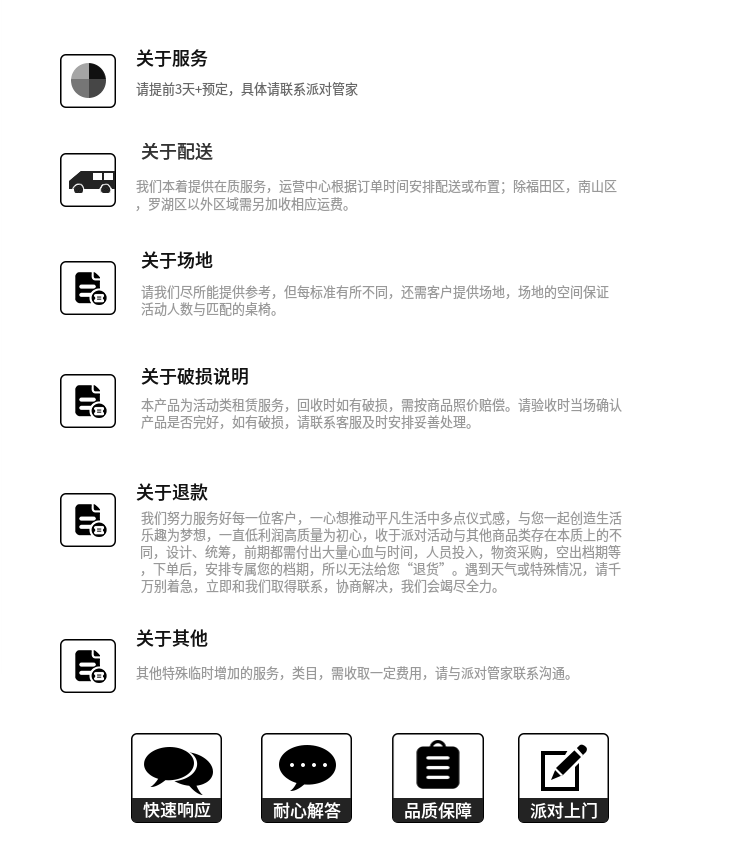 关于服务

请提前3天+预定，具体请联系派对管家

关于配送

我们本着提供在质服务，运营中心根据订单时间安排配送或布置；除福田区，南山区，罗湖区以外区域需另加收相应运费。

关于场地

请我们尽所能提供参考，但每标准有所不同，还需客户提供场地，场地的空间保证活动人数与匹配的桌椅。

关于破损说明

本产品为活动类租赁服务，回收时如有破损，需按商品照价赔偿。请验收时当场确认产品是否完好，如有破损，请联系客服及时安排妥善处理。

关于退款

我们努力服务好每一位客户，一心想推动平凡生活中多点仪式感，与您一起创造生活乐趣为梦想，一直低利润高质量为初心，收于派对活动与其他商品类存在本质上的不同，设计、统筹，前期都需付出大量心血与时间，人员投入，物资采购，空出档期等，下单后，安排专属您的档期，所以无法给您“退货”。遇到天气或特殊情况，请千万别着急，立即和我们取得联系，协商解决，我们会竭尽全力。

关于其他

其他特殊临时增加的服务，类目，需收取一定费用，请与派对管家联系沟通。

快速响应

耐心解答

品质保障

派对上门